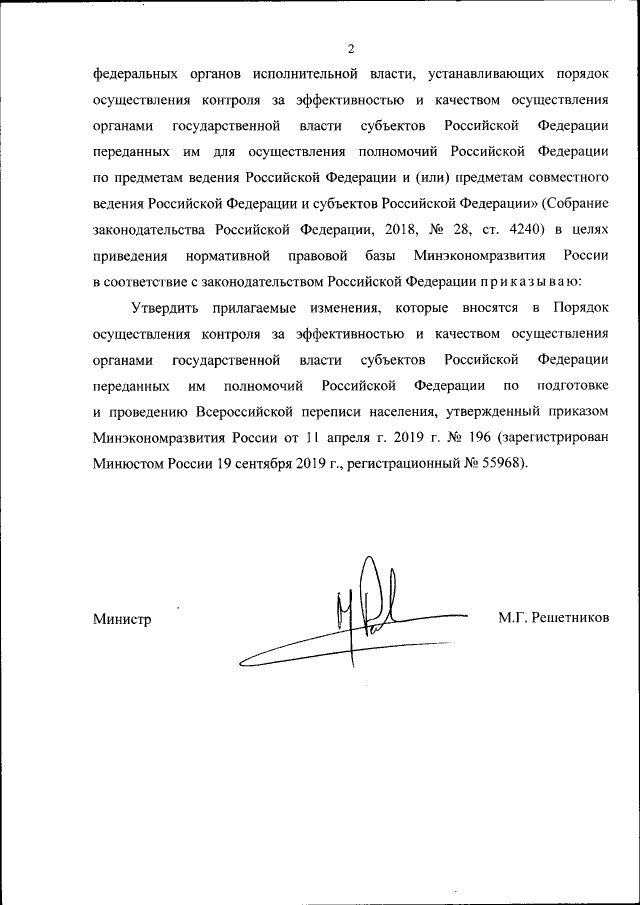 2

федеральных органов исполнительной власти, устанавливающих порядок осуществления контроля за эффективностью и качеством осуществления органами государственной власти субъектов Российской Федерации переданных им для осуществления полномочий Российской Федерации по предметам ведения Российской Федерации и (или) предметам совместного ведения Российской Федерации и субъектов Российской Федерации» (Собрание законодательства Российской Федерации, 2018, № 28, ст. 4240) в целях приведения нормативной правовой базы Минэкономразвития России в соответствие с законодательством Российской Федерации приказываю:

Утвердить прилагаемые изменения, которые вносятся в Порядок осуществления контроля за эффективностью и качеством осуществления органами государственной власти субъектов Российской Федерации переданных им полномочий Российской Федерации по подготовке и проведению Всероссийской переписи населения, утвержденный приказом Минэкономразвития России от 11 апреля г. 2019 г. № 196 (зарегистрирован Минюстом России 19 сентября 2019 г., регистрационный № 55968).

Министр

М.Г. Решетников